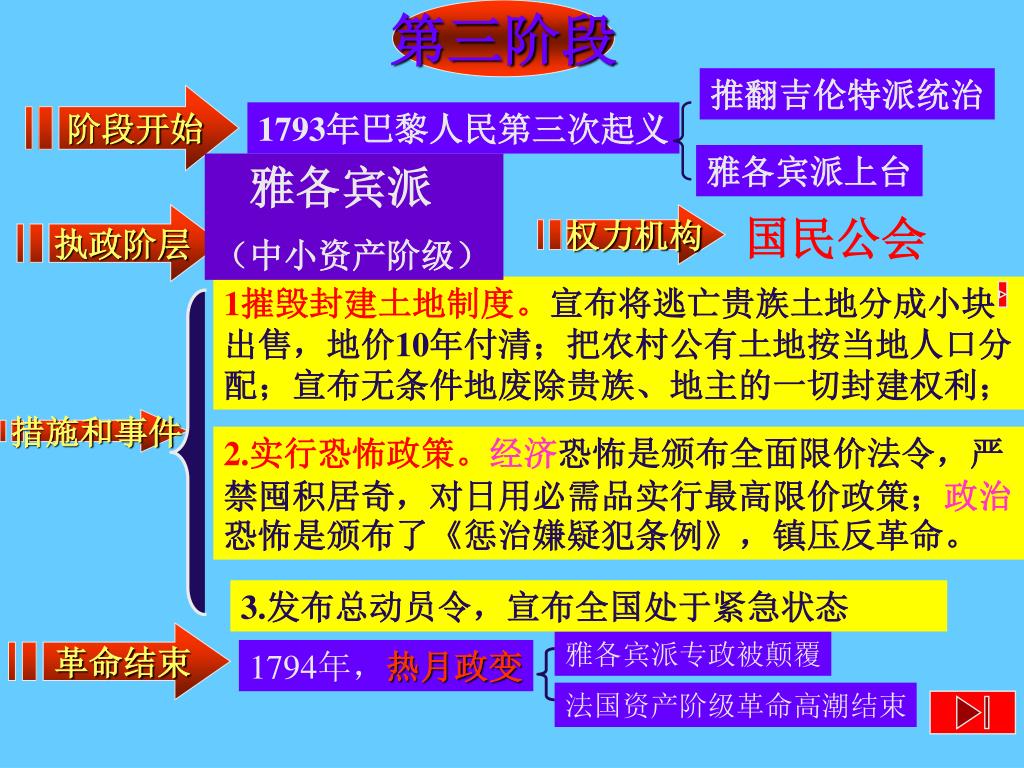 第三阶段

阶段开始

1793年巴黎人民第三次起义

推翻吉伦特派统治

雅各宾派上台

执政阶层

雅各宾派

（中小资产阶级）

权力机构

国民公会

措施和事件

1摧毁封建土地制度。宣布将逃亡贵族土地分成小块出售，地价10年付清；把农村公有土地按当地人口分配；宣布无条件地废除贵族、地主的一切封建权利；

2.实行恐怖政策。经济恐怖是颁布全面限价法令，严禁囤积居奇，对日用必需品实行最高限价政策；政治恐怖是颁布了《惩治嫌疑犯条例》，镇压反革命。

3.发布总动员令，宣布全国处于紧急状态

革命结束

1794年，热月政变

雅各宾派专政被颠覆

法国资产阶级革命高潮结束